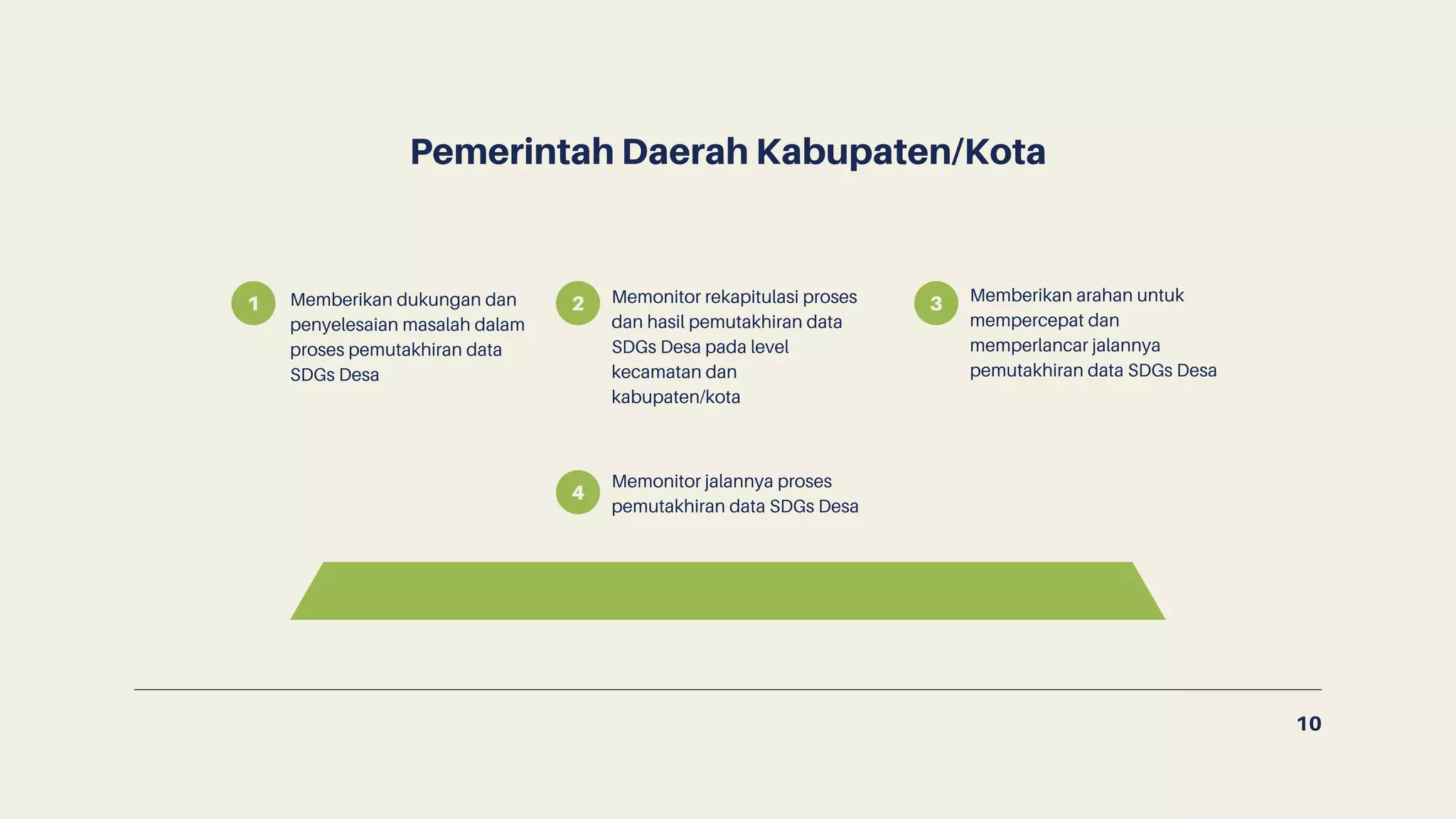 Pemerintah Daerah Kabupaten/Kota

1
Memberikan dukungan dan penyelesaian masalah dalam proses pemutakhiran data SDGs Desa

2
Memonitor rekapitulasi proses dan hasil pemutakhiran data SDGs Desa pada level kecamatan dan kabupaten/kota

3
Memberikan arahan untuk mempercepat dan memperlancar jalannya pemutakhiran data SDGs Desa

4
Memonitor jalannya proses pemutakhiran data SDGs Desa

10